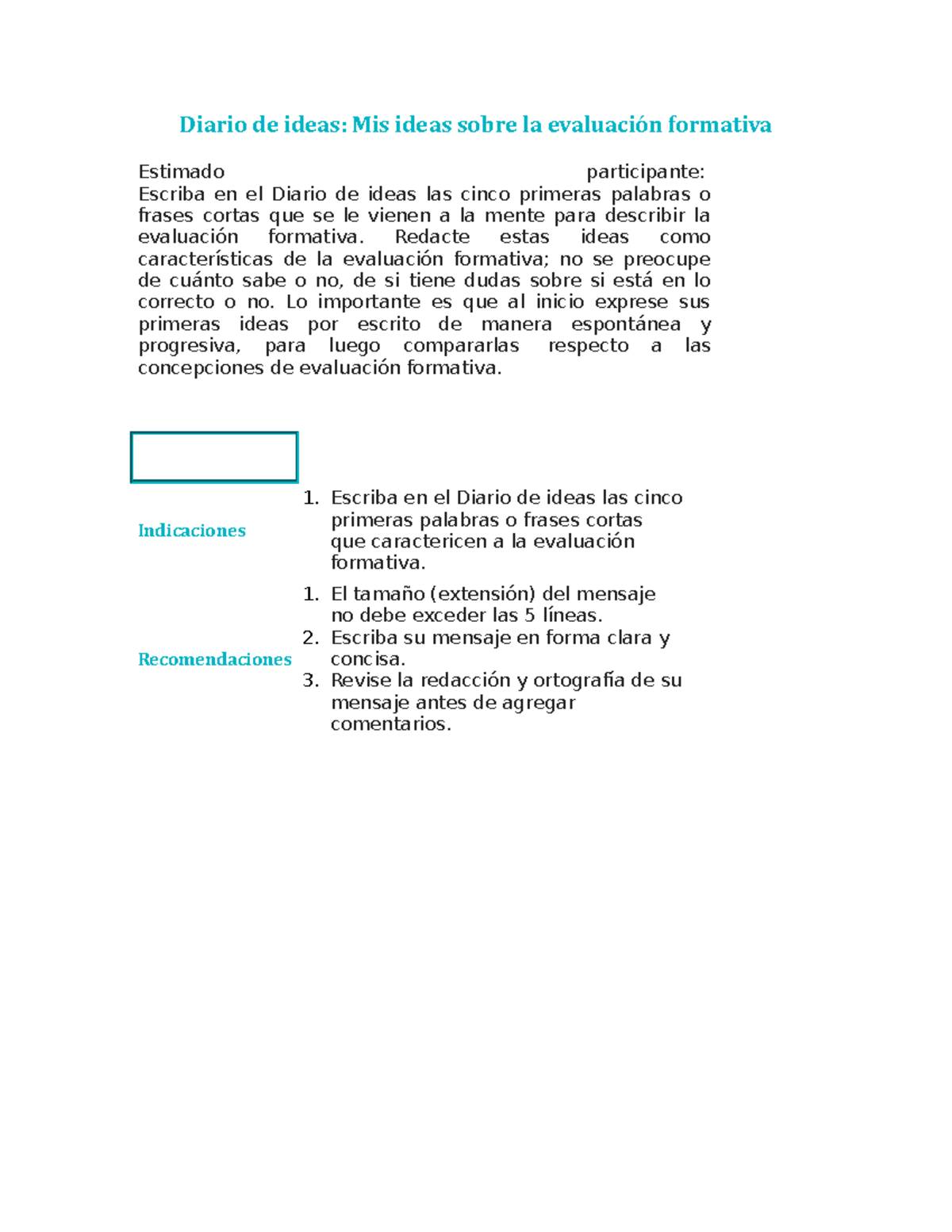 Diario de ideas: Mis ideas sobre la evaluación formativa

Estimado participante:
Escriba en el Diario de ideas las cinco primeras palabras o frases cortas que se le vienen a la mente para describir la evaluación formativa. Redacte estas ideas como características de la evaluación formativa; no se preocupe de cuánto sabe o no, de si tiene dudas sobre si está en lo correcto o no. Lo importante es que al inicio exprese sus primeras ideas por escrito de manera espontánea y progresiva, para luego compararlas respecto a las concepciones de evaluación formativa.

Indicaciones

1. Escriba en el Diario de ideas las cinco primeras palabras o frases cortas que caractericen a la evaluación formativa.

Recomendaciones

1. El tamaño (extensión) del mensaje no debe exceder las 5 líneas.
2. Escriba su mensaje en forma clara y concisa.
3. Revise la redacción y ortografía de su mensaje antes de agregar comentarios.